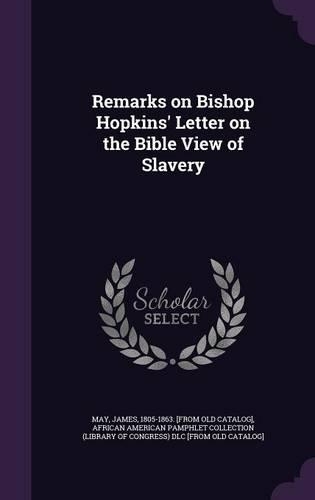 Remarks on Bishop Hopkins' Letter on the Bible View of Slavery

Scholar SELECT

MAY, JAMES, 1805-1863. [FROM OLD CATALOG], AFRICAN AMERICAN PAMPHLET COLLECTION (LIBRARY OF CONGRESS) DLC [FROM OLD CATALOG]